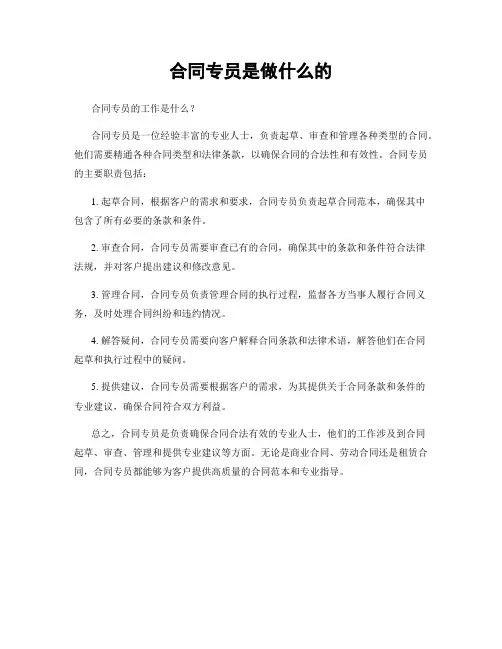 合同专员是做什么的

合同专员的工作是什么？

合同专员是一位经验丰富的专业人士，负责起草、审查和管理各种类型的合同。他们需要精通各种合同类型和法律条款，以确保合同的合法性和有效性。合同专员的主要职责包括：

1. 起草合同，根据客户的需求和要求，合同专员负责起草合同范本，确保其中包含了所有必要的条款和条件。

2. 审查合同，合同专员需要审查已有的合同，确保其中的条款和条件符合法律法规，并对客户提出建议和修改意见。

3. 管理合同，合同专员负责管理合同的执行过程，监督各方当事人履行合同义务，及时处理合同纠纷和违约情况。

4. 解答疑问，合同专员需要向客户解释合同条款和法律术语，解答他们在合同起草和执行过程中的疑问。

5. 提供建议，合同专员需要根据客户的需求，为其提供关于合同条款和条件的专业建议，确保合同符合双方利益。

总之，合同专员是负责确保合同合法有效的专业人士，他们的工作涉及到合同起草、审查、管理和提供专业建议等方面。无论是商业合同、劳动合同还是租赁合同，合同专员都能够为客户提供高质量的合同范本和专业指导。